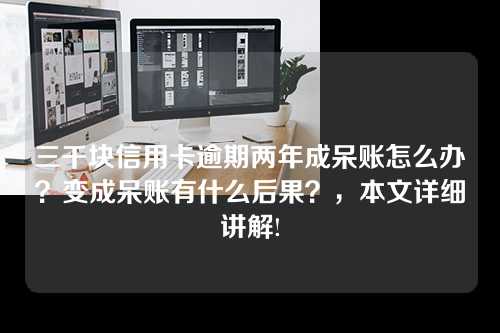 三千块信用卡逾期两年成呆账怎么办？变成呆账有什么后果？，本文详细讲解!